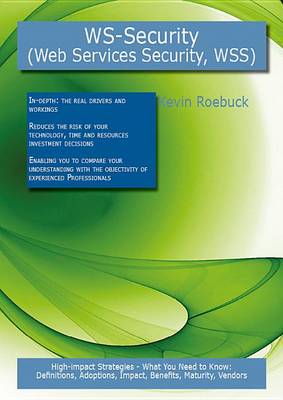 WS-Security (Web Services Security, WSS)

In-depth: the real drivers and workings

Reduces the risk of your technology, time and resources investment decisions

Enabling you to compare your understanding with the objectivity of experienced Professionals

Kevin Roebuck

High-impact Strategies - What You Need to Know: Definitions, Adoptions, Impact, Benefits, Maturity, Vendors